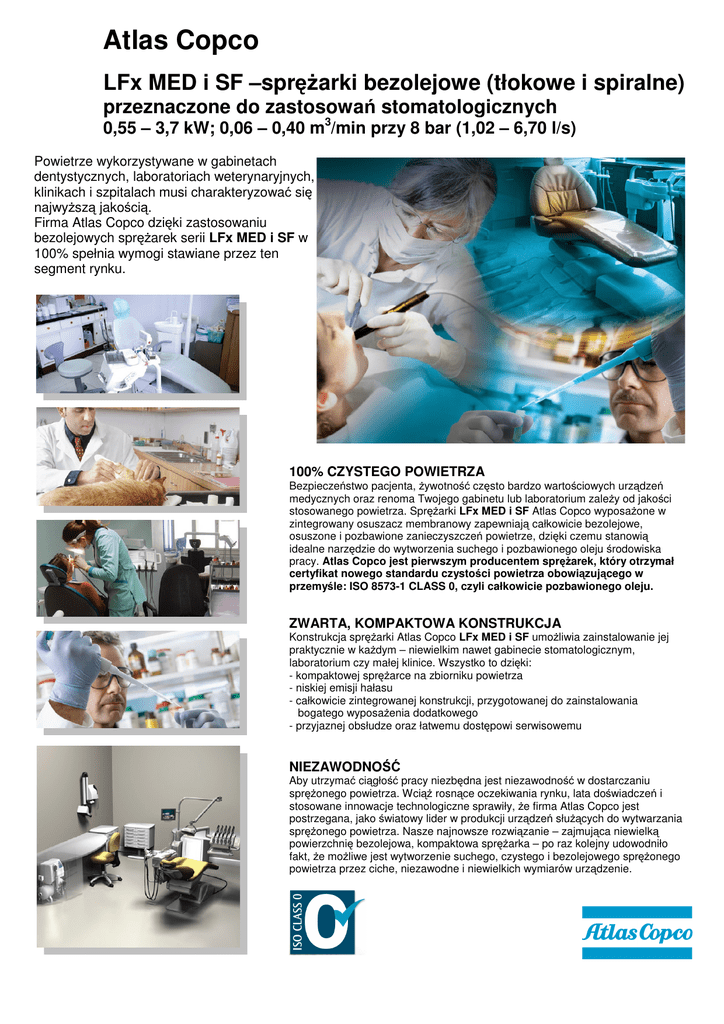 Atlas Copco

LFx MED i SF –sprężarki bezolejowe (tłokowe i spiralne) przeznaczone do zastosowań stomatologicznych
0,55 – 3,7 kW; 0,06 – 0,40 m$^3$/min przy 8 bar (1,02 – 6,70 l/s)

Powietrze wykorzystywane w gabinetach dentystycznych, laboratoriach weterynaryjnych, klinikach i szpitalach musi charakteryzować się najwyższą jakością.
Firma Atlas Copco dzięki zastosowaniu bezolejowych sprężarek serii LFx MED i SF w 100% spełnia wymogi stawiane przez ten segment rynku.

100% CZYSTEGO POWIETRZA
Bezpieczeństwo pacjenta, żywotność często bardzo wartościowych urządzeń medycznych oraz renoma Twojego gabinetu lub laboratorium zależy od jakości stosowanego powietrza. Sprężarki LFx MED i SF Atlas Copco wyposażone w zintegrowany osuszacz membranowy zapewniają całkowicie bezolejowe, osuszone i pozbawione zanieczyszczeń powietrze, dzięki czemu stanowią idealne narzędzie do wytworzenia suchego i pozbawionego oleju środowiska pracy. Atlas Copco jest pierwszym producentem sprężarek, który otrzymał certyfikat nowego standardu czystości powietrza obowiązującego w przemyśle: ISO 8573-1 CLASS 0, czyli całkowicie pozbawionego oleju.

ZWARTA, KOMPAKTOWA KONSTRUKCJA
Konstrukcja sprężarki Atlas Copco LFx MED i SF umożliwia zainstalowanie jej praktycznie w każdym – niewielkim nawet gabinecie stomatologicznym, laboratorium czy małej klinice. Wszystko to dzięki:
- kompaktowej sprężarce na zbiorniku powietrza
- niskiej emisji hałasu
- całkowicie zintegrowanej konstrukcji, przygotowanej do zainstalowania bogatego wyposażenia dodatkowego
- przyjaznej obsłudze oraz łatwemu dostępowi serwisowemu

NIEZAWODNOŚĆ
Aby utrzymać ciągłość pracy niezbędna jest niezawodność w dostarczaniu sprężonego powietrza. Wciąż rosnące oczekiwania rynku, lata doświadczeń i stosowane innowacje technologiczne sprawiły, że firma Atlas Copco jest postrzegana, jako światowy lider w produkcji urządzeń służących do wytwarzania sprężonego powietrza. Nasze najnowsze rozwiązanie – zajmująca niewielką powierzchnię bezolejowa, kompaktowa sprężarka – po raz kolejny udowodniło fakt, że możliwe jest wytworzenie suchego, czystego i bezolejowego sprężonego powietrza przez ciche, niezawodne i niewielkich wymiarów urządzenie.

ISO CLASS 0

Atlas Copco